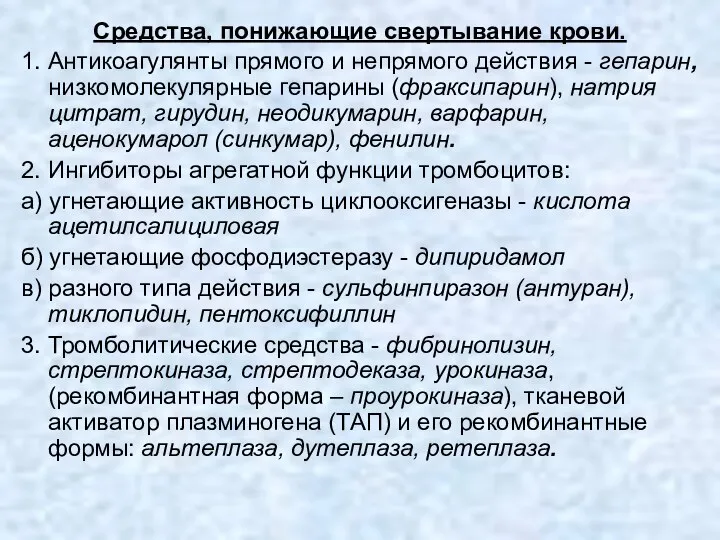 Средства, понижающие свертывание крови.

1. Антикоагулянты прямого и непрямого действия - гепарин, низкомолекулярные гепарины (фраксипарин), натрия цитрат, гирудин, неодикумарин, варфарин, аценокумарол (синкумар), фенилин.

2. Ингибиторы агрегатной функции тромбоцитов:

а) угнетающие активность циклооксигеназы - кислота ацетилсалициловая

б) угнетающие фосфодиэстеразу - дипиридамол

в) разного типа действия - сульфинпиразон (антуран), тиклопидин, пентоксифиллин

3. Тромболитические средства - фибринолизин, стрептокиназа, стрептодеказа, урокиназа, (рекомбинантная форма – проурокиназа), тканевой активатор плазминогена (ТАП) и его рекомбинантные формы: альтеплаза, дутеплаза, ретеплаза.